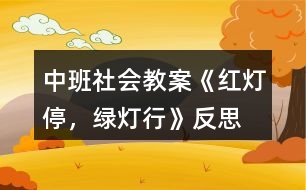 中班社会教案《红灯停，绿灯行》反思